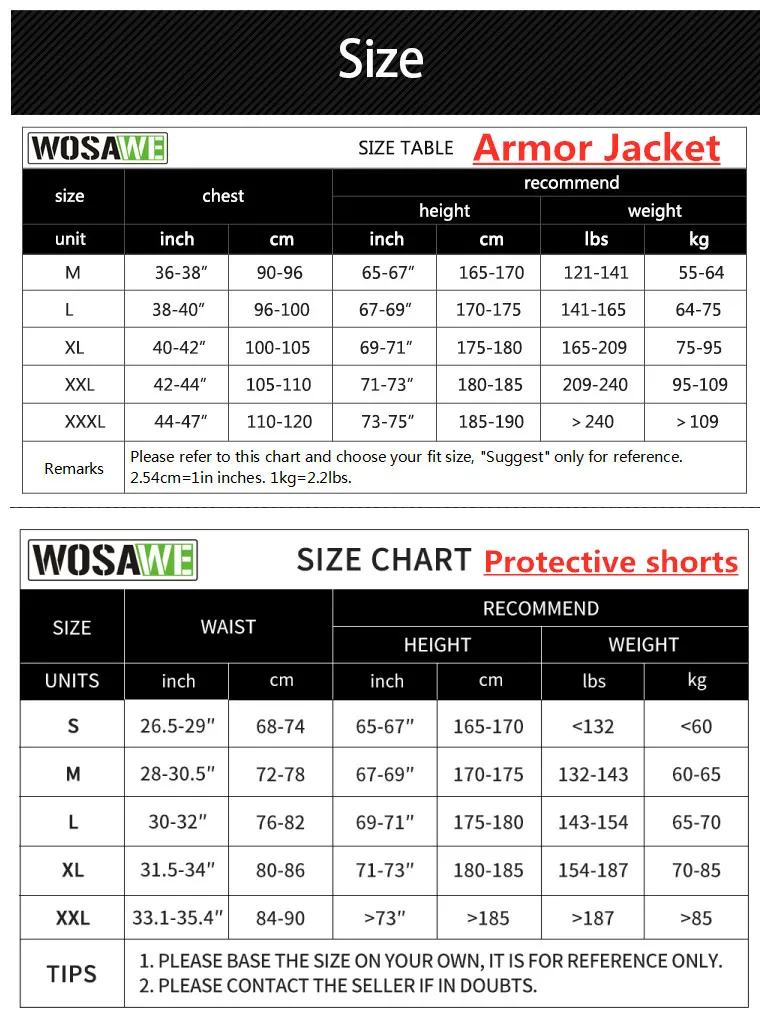 Size

WOSAWE SIZE TABLE Armor Jacket

| size | chest | | recommend | | | |
|---|---|---|---|---|---|---|
| | | | height | | weight | |
| unit | inch | cm | inch | cm | lbs | kg |
| M | 36-38″ | 90-96 | 65-67″ | 165-170 | 121-141 | 55-64 |
| L | 38-40″ | 96-100 | 67-69″ | 170-175 | 141-165 | 64-75 |
| XL | 40-42″ | 100-105 | 69-71″ | 175-180 | 165-209 | 75-95 |
| XXL | 42-44″ | 105-110 | 71-73″ | 180-185 | 209-240 | 95-109 |
| XXXL | 44-47″ | 110-120 | 73-75″ | 185-190 | > 240 | > 109 |
| Remarks | Please refer to this chart and choose your fit size, "Suggest" only for reference. 2.54cm=1in inches. 1kg=2.2lbs. | | | | | |

WOSAWE SIZE CHART Protective shorts

| SIZE | WAIST | | RECOMMEND | | | |
|---|---|---|---|---|---|---|
| | | | HEIGHT | | WEIGHT | |
| UNITS | inch | cm | inch | cm | lbs | kg |
| S | 26.5-29″ | 68-74 | 65-67″ | 165-170 | <132 | <60 |
| M | 28-30.5″ | 72-78 | 67-69″ | 170-175 | 132-143 | 60-65 |
| L | 30-32″ | 76-82 | 69-71″ | 175-180 | 143-154 | 65-70 |
| XL | 31.5-34″ | 80-86 | 71-73″ | 180-185 | 154-187 | 70-85 |
| XXL | 33.1-35.4″ | 84-90 | >73″ | >185 | >187 | >85 |
| TIPS | 1. PLEASE BASE THE SIZE ON YOUR OWN, IT IS FOR REFERENCE ONLY. 2. PLEASE CONTACT THE SELLER IF IN DOUBTS. | | | | | |